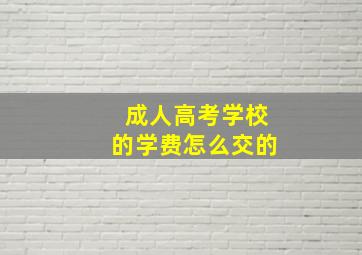 成人高考学校
的学费怎么交的